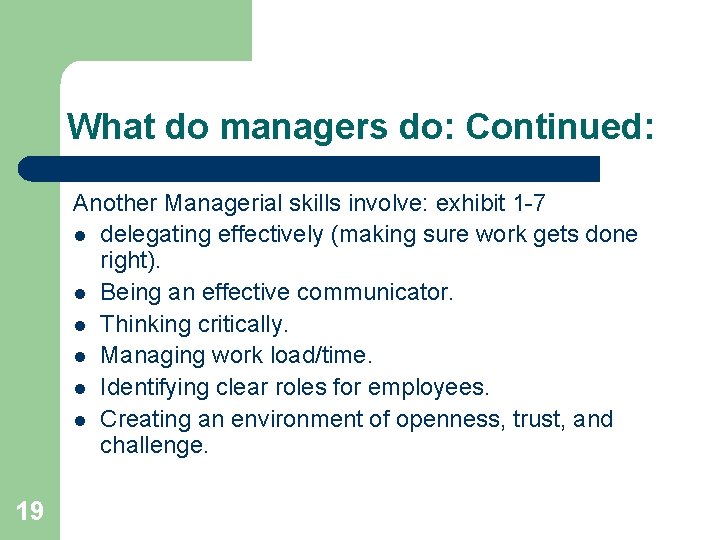 What do managers do: Continued:

Another Managerial skills involve: exhibit 1-7

- delegating effectively (making sure work gets done right).
- Being an effective communicator.
- Thinking critically.
- Managing work load/time.
- Identifying clear roles for employees.
- Creating an environment of openness, trust, and challenge.

19